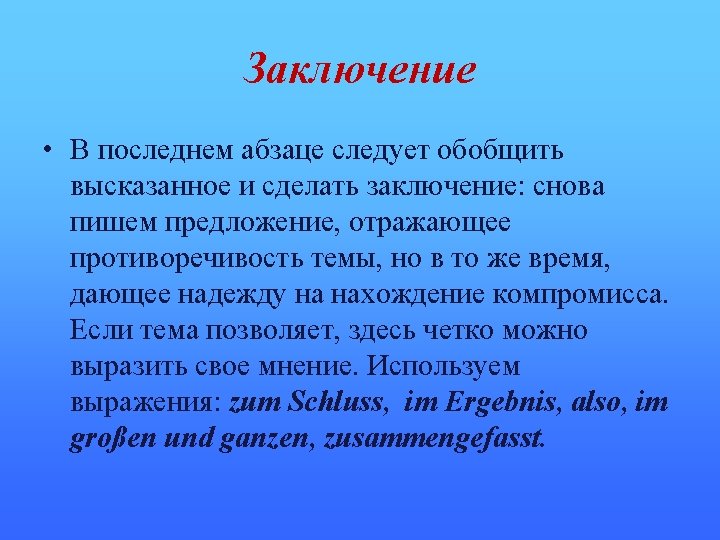 Заключение

• В последнем абзаце следует обобщить высказанное и сделать заключение: снова пишем предложение, отражающее противоречивость темы, но в то же время, дающее надежду на нахождение компромисса. Если тема позволяет, здесь четко можно выразить свое мнение. Используем выражения: zum Schluss, im Ergebnis, also, im großen und ganzen, zusammengefasst.